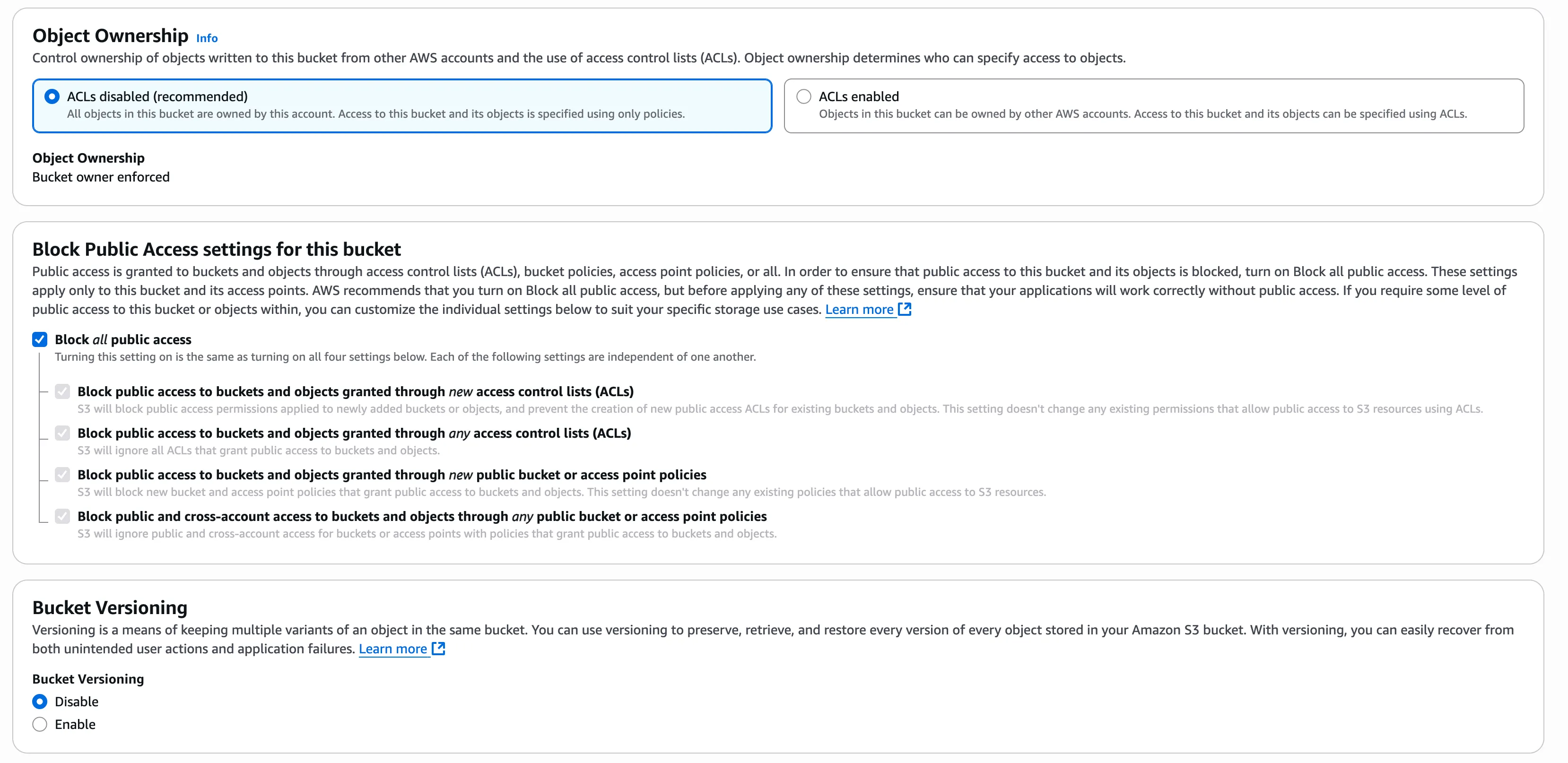 Object Ownership Info
Control ownership of objects written to this bucket from other AWS accounts and the use of access control lists (ACLs). Object ownership determines who can specify access to objects.

ACLs disabled (recommended)
All objects in this bucket are owned by this account. Access to this bucket and its objects is specified using only policies.

ACLs enabled
Objects in this bucket can be owned by other AWS accounts. Access to this bucket and its objects can be specified using ACLs.

Object Ownership
Bucket owner enforced

Block Public Access settings for this bucket
Public access is granted to buckets and objects through access control lists (ACLs), bucket policies, access point policies, or all. In order to ensure that public access to this bucket and its objects is blocked, turn on Block all public access. These settings apply only to this bucket and its access points. AWS recommends that you turn on Block all public access, but before applying any of these settings, ensure that your applications will work correctly without public access. If you require some level of public access to this bucket or objects within, you can customize the individual settings below to suit your specific storage use cases. Learn more

Block all public access
Turning this setting on is the same as turning on all four settings below. Each of the following settings are independent of one another.

Block public access to buckets and objects granted through new access control lists (ACLs)
S3 will block public access permissions applied to newly added buckets or objects, and prevent the creation of new public access ACLs for existing buckets and objects. This setting doesn't change any existing permissions that allow public access to S3 resources using ACLs.

Block public access to buckets and objects granted through any access control lists (ACLs)
S3 will ignore all ACLs that grant public access to buckets and objects.

Block public access to buckets and objects granted through new public bucket or access point policies
S3 will block new bucket and access point policies that grant public access to buckets and objects. This setting doesn't change any existing policies that allow public access to S3 resources.

Block public and cross-account access to buckets and objects through any public bucket or access point policies
S3 will ignore public and cross-account access for buckets or access points with policies that grant public access to buckets and objects.

Bucket Versioning
Versioning is a means of keeping multiple variants of an object in the same bucket. You can use versioning to preserve, retrieve, and restore every version of every object stored in your Amazon S3 bucket. With versioning, you can easily recover from both unintended user actions and application failures. Learn more

Bucket Versioning
Disable
Enable